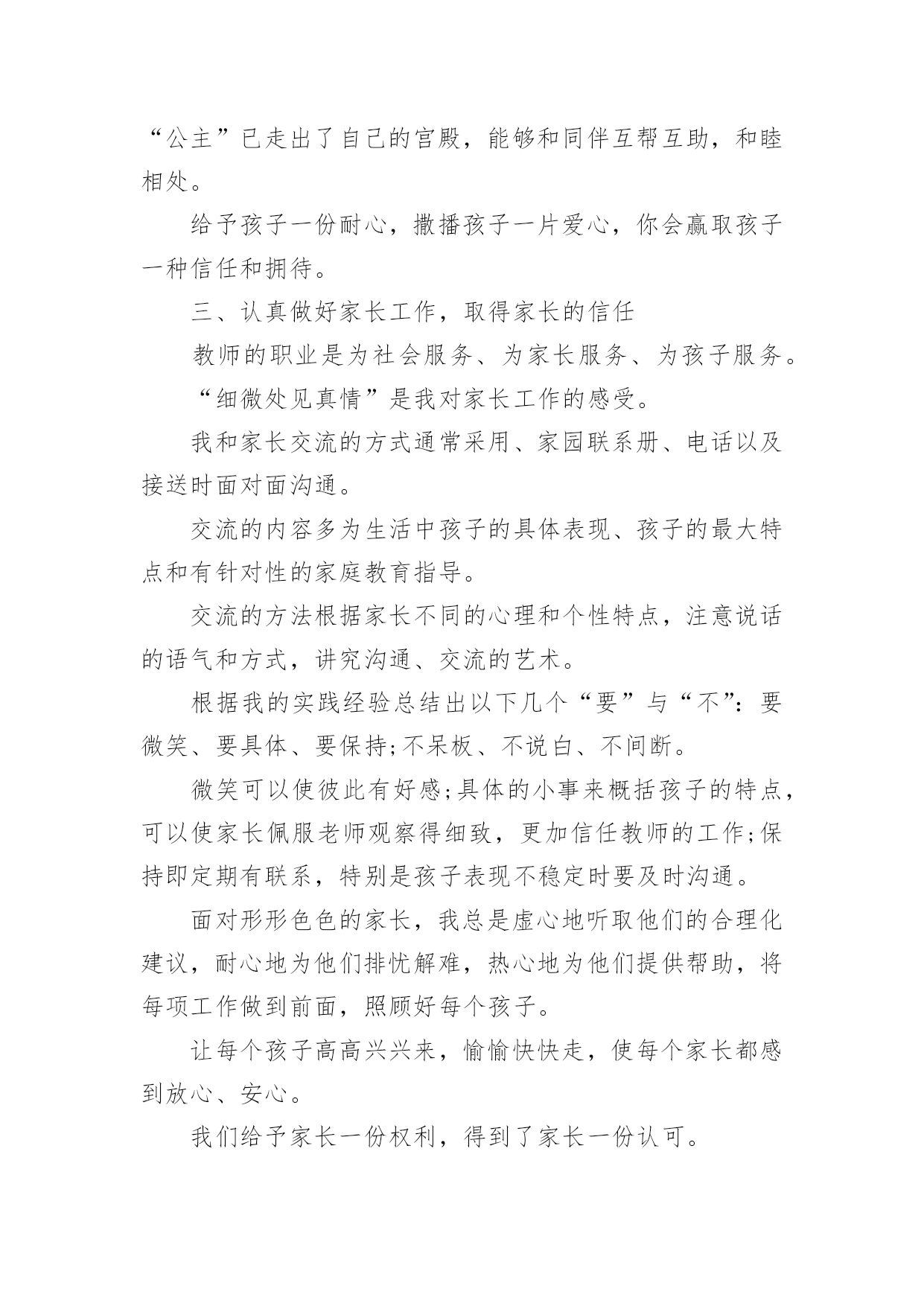 “公主”已走出了自己的宫殿，能够和同伴互帮互助，和睦相处。

给予孩子一份耐心，撒播孩子一片爱心，你会赢取孩子一种信任和拥待。

三、认真做好家长工作，取得家长的信任

教师的职业是为社会服务、为家长服务、为孩子服务。

“细微处见真情”是我对家长工作的感受。

我和家长交流的方式通常采用、家园联系册、电话以及接送时面对面沟通。

交流的内容多为生活中孩子的具体表现、孩子的最大特点和有针对性的家庭教育指导。

交流的方法根据家长不同的心理和个性特点，注意说话的语气和方式，讲究沟通、交流的艺术。

根据我的实践经验总结出以下几个“要”与“不”：要微笑、要具体、要保持;不呆板、不说白、不间断。

微笑可以使彼此有好感;具体的小事来概括孩子的特点，可以使家长佩服老师观察得细致，更加信任教师的工作;保持即定期有联系，特别是孩子表现不稳定时要及时沟通。

面对形形色色的家长，我总是虚心地听取他们的合理化建议，耐心地为他们排忧解难，热心地为他们提供帮助，将每项工作做到前面，照顾好每个孩子。

让每个孩子高高兴兴来，愉愉快快走，使每个家长都感到放心、安心。

我们给予家长一份权利，得到了家长一份认可。